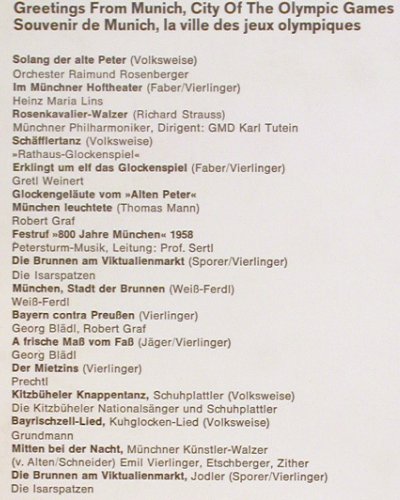 Greetings From Munich, City Of The Olympic Games
Souvenir de Munich, la ville des jeux olympiques

Solang der alte Peter (Volksweise)
Orchester Raimund Rosenberger
Im Münchner Hoftheater (Faber/Vierlinger)
Heinz Maria Lins
Rosenkavalier-Walzer (Richard Strauss)
Münchner Philharmoniker, Dirigent: GMD Karl Tutein
Schäfflertanz (Volksweise)
»Rathaus-Glockenspiel«
Erklingt um elf das Glockenspiel (Faber/Vierlinger)
Gretl Weinert
Glockengeläute vom »Alten Peter«
München leuchtete (Thomas Mann)
Robert Graf
Festruf »800 Jahre München« 1958
Petersturm-Musik, Leitung: Prof. Sertl
Die Brunnen am Viktualienmarkt (Sporer/Vierlinger)
Die Isarspatzen
München, Stadt der Brunnen (Weiß-Ferdl)
Weiß-Ferdl
Bayern contra Preußen (Vierlinger)
Georg Blädl, Robert Graf
A frische Maß vom Faß (Jäger/Vierlinger)
Georg Blädl
Der Mietzins (Vierlinger)
Prechtl
Kitzbüheler Knappentanz, Schuhplattler (Volksweise)
Die Kitzbüheler Nationalsänger und Schuhplattler
Bayrischzell-Lied, Kuhglocken-Lied (Volksweise)
Grundmann
Mitten bei der Nacht, Münchner Künstler-Walzer
(v. Alten/Schneider) Emil Vierlinger, Etschberger, Zither
Die Brunnen am Viktualienmarkt, Jodler (Sporer/Vierlinger)
Die Isarspatzen